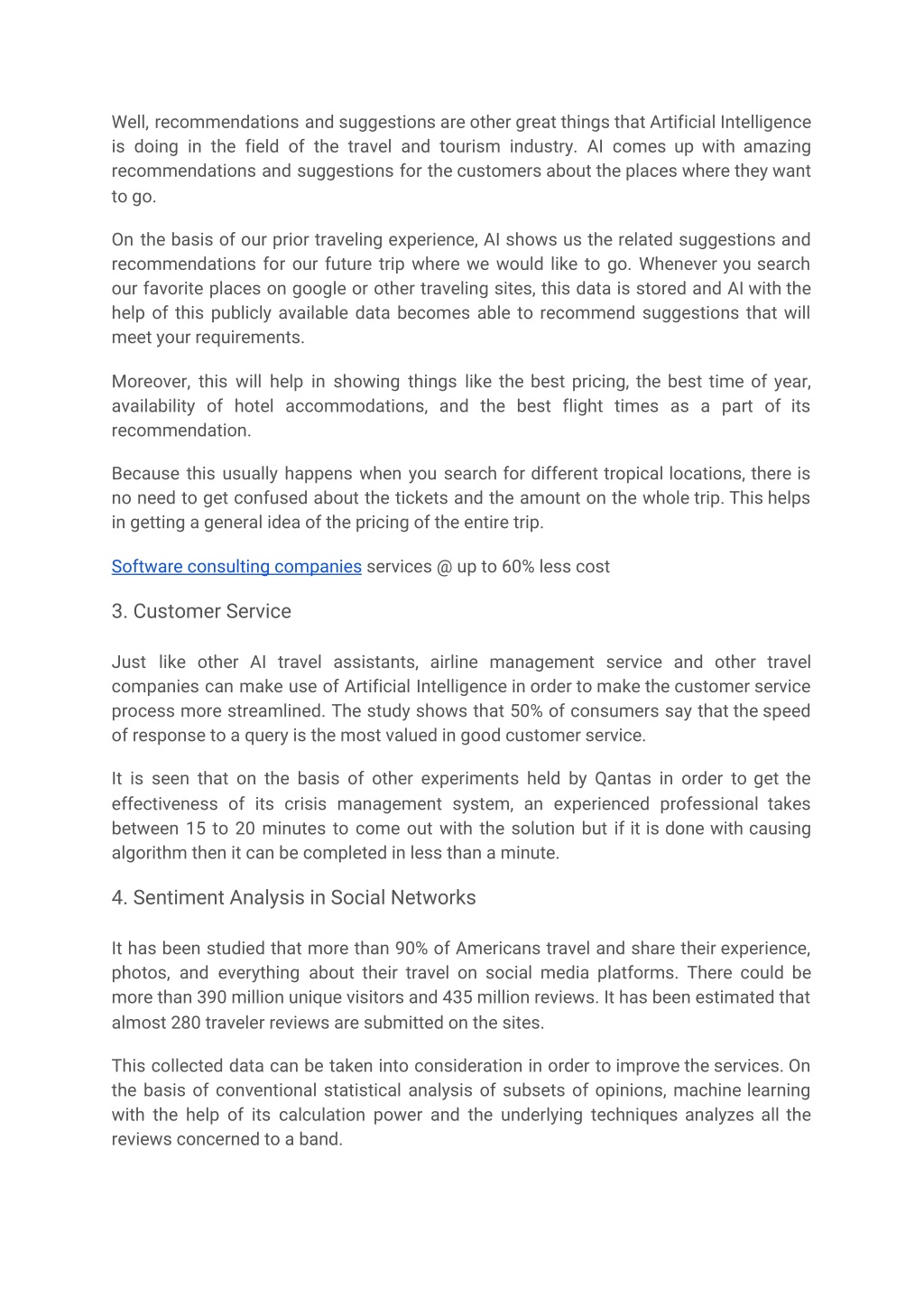 Well, recommendations and suggestions are other great things that Artificial Intelligence is doing in the field of the travel and tourism industry. AI comes up with amazing recommendations and suggestions for the customers about the places where they want to go.

On the basis of our prior traveling experience, AI shows us the related suggestions and recommendations for our future trip where we would like to go. Whenever you search our favorite places on google or other traveling sites, this data is stored and AI with the help of this publicly available data becomes able to recommend suggestions that will meet your requirements.

Moreover, this will help in showing things like the best pricing, the best time of year, availability of hotel accommodations, and the best flight times as a part of its recommendation.

Because this usually happens when you search for different tropical locations, there is no need to get confused about the tickets and the amount on the whole trip. This helps in getting a general idea of the pricing of the entire trip.

Software consulting companies services @ up to 60% less cost

3. Customer Service

Just like other AI travel assistants, airline management service and other travel companies can make use of Artificial Intelligence in order to make the customer service process more streamlined. The study shows that 50% of consumers say that the speed of response to a query is the most valued in good customer service.

It is seen that on the basis of other experiments held by Qantas in order to get the effectiveness of its crisis management system, an experienced professional takes between 15 to 20 minutes to come out with the solution but if it is done with causing algorithm then it can be completed in less than a minute.

4. Sentiment Analysis in Social Networks

It has been studied that more than 90% of Americans travel and share their experience, photos, and everything about their travel on social media platforms. There could be more than 390 million unique visitors and 435 million reviews. It has been estimated that almost 280 traveler reviews are submitted on the sites.

This collected data can be taken into consideration in order to improve the services. On the basis of conventional statistical analysis of subsets of opinions, machine learning with the help of its calculation power and the underlying techniques analyzes all the reviews concerned to a band.